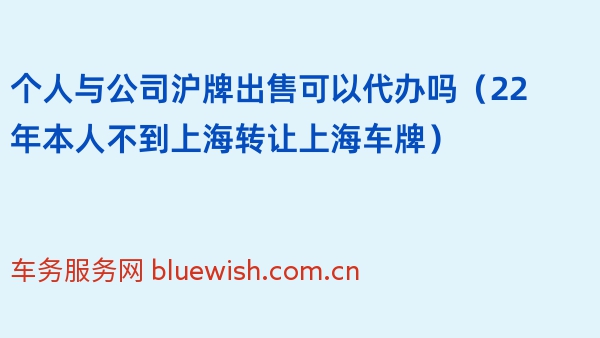 个人与公司沪牌出售可以代办吗（22年本人不到上海转让上海车牌）

车务服务网 bluewish.com.cn